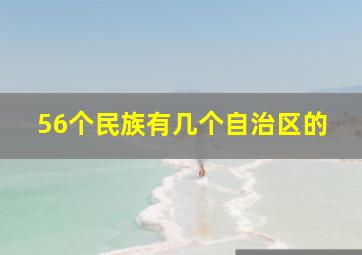 56个民族有几个自治区的